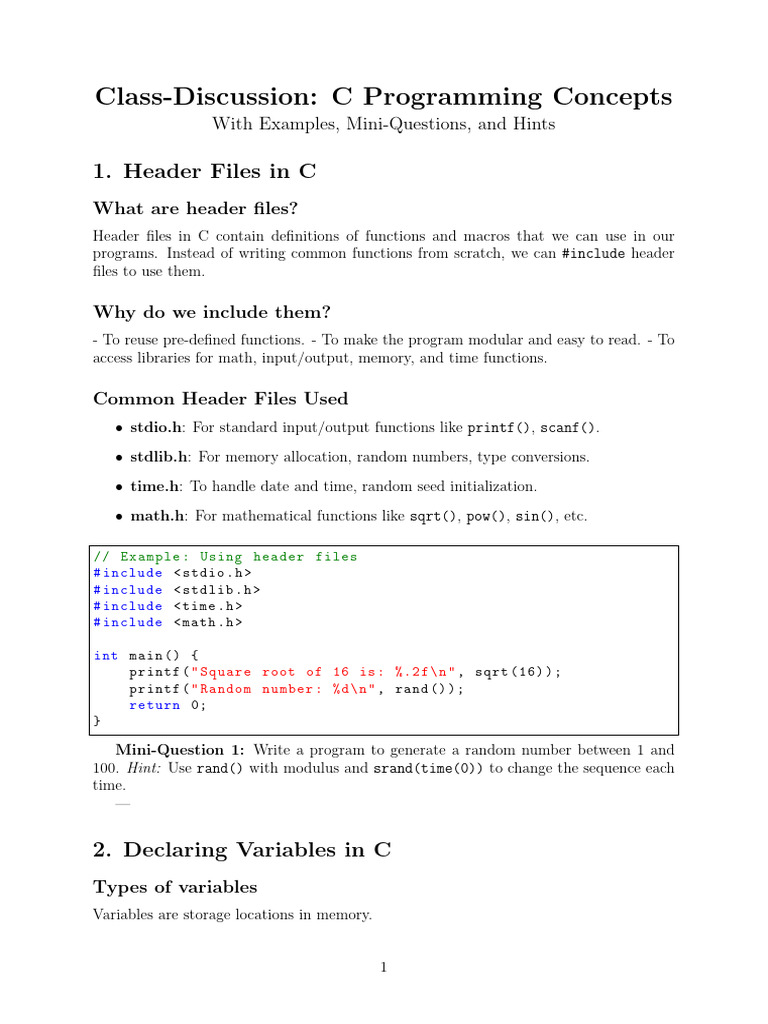 Class-Discussion: C Programming Concepts

With Examples, Mini-Questions, and Hints

1. Header Files in C

What are header files?

Header files in C contain definitions of functions and macros that we can use in our programs. Instead of writing common functions from scratch, we can #include header files to use them.

Why do we include them?

- To reuse pre-defined functions. - To make the program modular and easy to read. - To access libraries for math, input/output, memory, and time functions.

Common Header Files Used

• stdio.h: For standard input/output functions like printf(), scanf().

• stdlib.h: For memory allocation, random numbers, type conversions.

• time.h: To handle date and time, random seed initialization.

• math.h: For mathematical functions like sqrt(), pow(), sin(), etc.

// Example: Using header files
#include <stdio.h>
#include <stdlib.h>
#include <time.h>
#include <math.h>

int main() {
    printf("Square root of 16 is: %.2f\n", sqrt(16));
    printf("Random number: %d\n", rand());
    return 0;
}

Mini-Question 1: Write a program to generate a random number between 1 and 100. Hint: Use rand() with modulus and srand(time(0)) to change the sequence each time.

—

2. Declaring Variables in C

Types of variables

Variables are storage locations in memory.

1